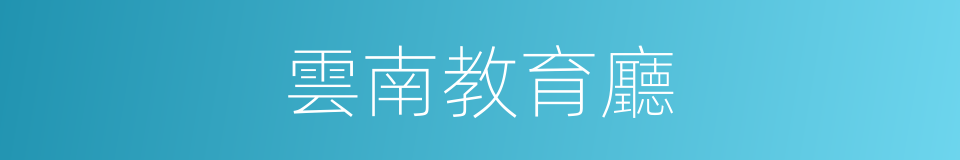 雲南教育廳